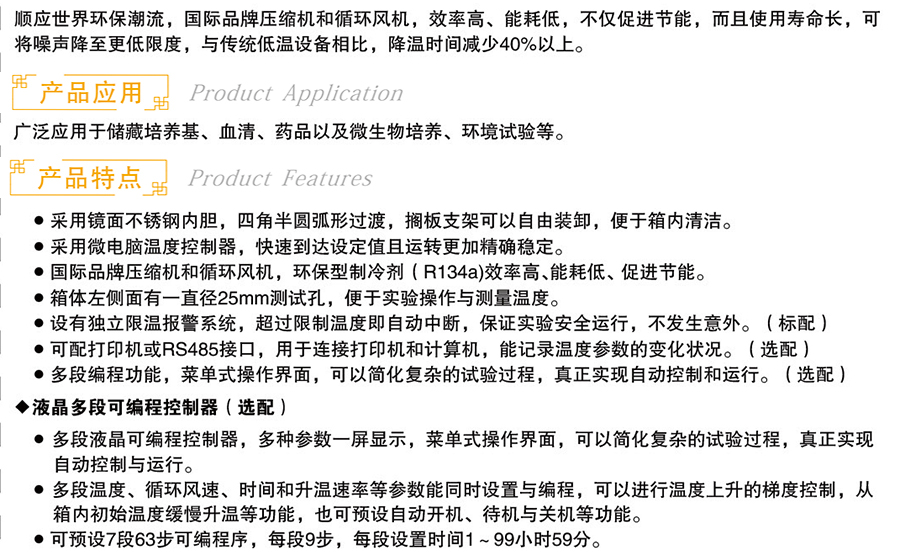 顺应世界环保潮流，国际品牌压缩机和循环风机，效率高、能耗低，不仅促进节能，而且使用寿命长，可将噪声降至更低限度，与传统低温设备相比，降温时间减少40%以上。

产品应用 Product Application

广泛应用于储藏培养基、血清、药品以及微生物培养、环境试验等。

产品特点 Product Features

● 采用镜面不锈钢内胆，四角半圆弧形过渡，搁板支架可以自由装卸，便于箱内清洁。
● 采用微电脑温度控制器，快速到达设定值且运转更加精确稳定。
● 国际品牌压缩机和循环风机，环保型制冷剂（R134a)效率高、能耗低、促进节能。
● 箱体左侧面有一直径25mm测试孔，便于实验操作与测量温度。
● 设有独立限温报警系统，超过限制温度即自动中断，保证实验安全运行，不发生意外。（标配）
● 可配打印机或RS485接口，用于连接打印机和计算机，能记录温度参数的变化状况。（选配）
● 多段编程功能，菜单式操作界面，可以简化复杂的试验过程，真正实现自动控制和运行。（选配）

◆液晶多段可编程控制器（选配）

● 多段液晶可编程控制器，多种参数一屏显示，菜单式操作界面，可以简化复杂的试验过程，真正实现自动控制与运行。
● 多段温度、循环风速、时间和升温速率等参数能同时设置与编程，可以进行温度上升的梯度控制，从箱内初始温度缓慢升温等功能，也可预设自动开机、待机与关机等功能。
● 可预设7段63步可编程序，每段9步，每段设置时间1～99小时59分。